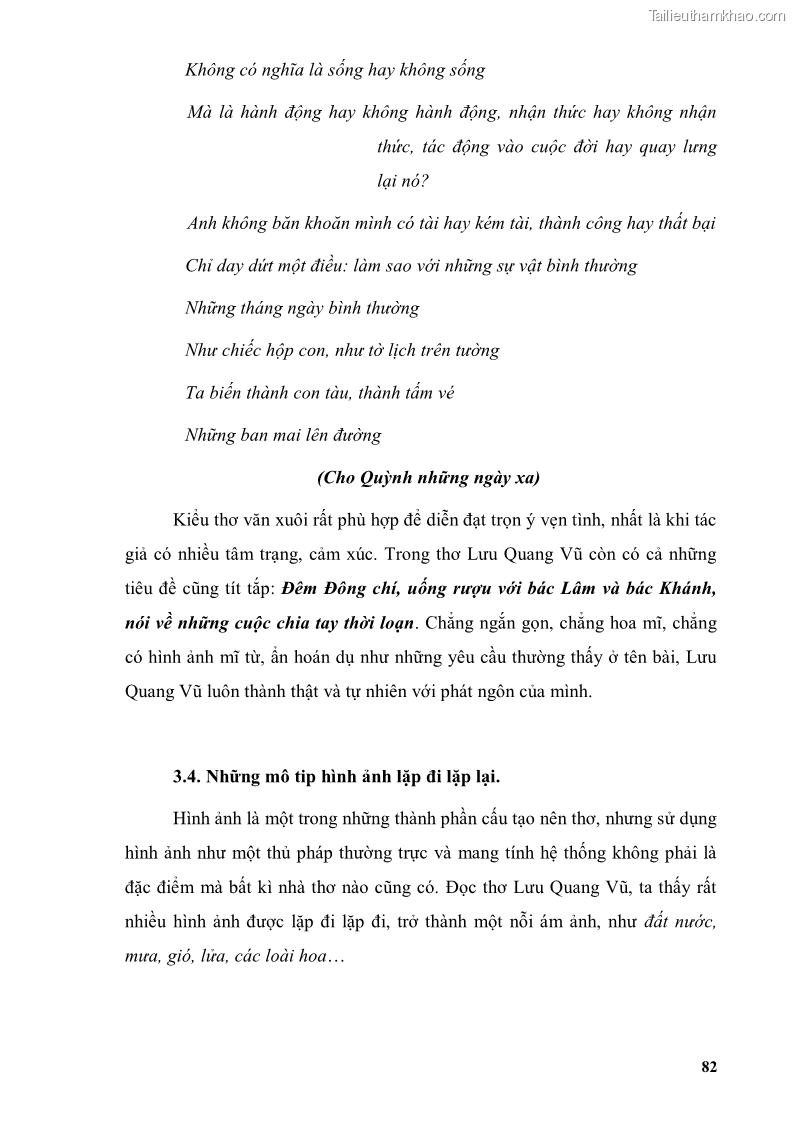 Tailieuthamkhao.com

Không có nghĩa là sống hay không sống

Mà là hành động hay không hành động, nhận thức hay không nhận thức, tác động vào cuộc đời hay quay lưng lại nó?

Anh không băn khoăn mình có tài hay kém tài, thành công hay thất bại

Chỉ day dứt một điều: làm sao với những sự vật bình thường

Những tháng ngày bình thường

Như chiếc hộp con, như tờ lịch trên tường

Ta biến thành con tàu, thành tấm vé

Những ban mai lên đường

(Cho Quỳnh những ngày xa)

Kiểu thơ văn xuôi rất phù hợp để diễn đạt trọn ý vẹn tình, nhất là khi tác giả có nhiều tâm trạng, cảm xúc. Trong thơ Lưu Quang Vũ còn có cả những tiêu đề cũng tít tắp: Đêm Đông chí, uống rượu với bác Lâm và bác Khánh, nói về những cuộc chia tay thời loạn. Chẳng ngắn gọn, chẳng hoa mĩ, chẳng có hình ảnh mĩ từ, ẩn hoán dụ như những yêu cầu thường thấy ở tên bài, Lưu Quang Vũ luôn thành thật và tự nhiên với phát ngôn của mình.

3.4. Những mô tip hình ảnh lặp đi lặp lại.

Hình ảnh là một trong những thành phần cấu tạo nên thơ, nhưng sử dụng hình ảnh như một thủ pháp thường trực và mang tính hệ thống không phải là đặc điểm mà bất kì nhà thơ nào cũng có. Đọc thơ Lưu Quang Vũ, ta thấy rất nhiều hình ảnh được lặp đi lặp đi, trở thành một nỗi ám ảnh, như đất nước, mưa, gió, lửa, các loài hoa…

82